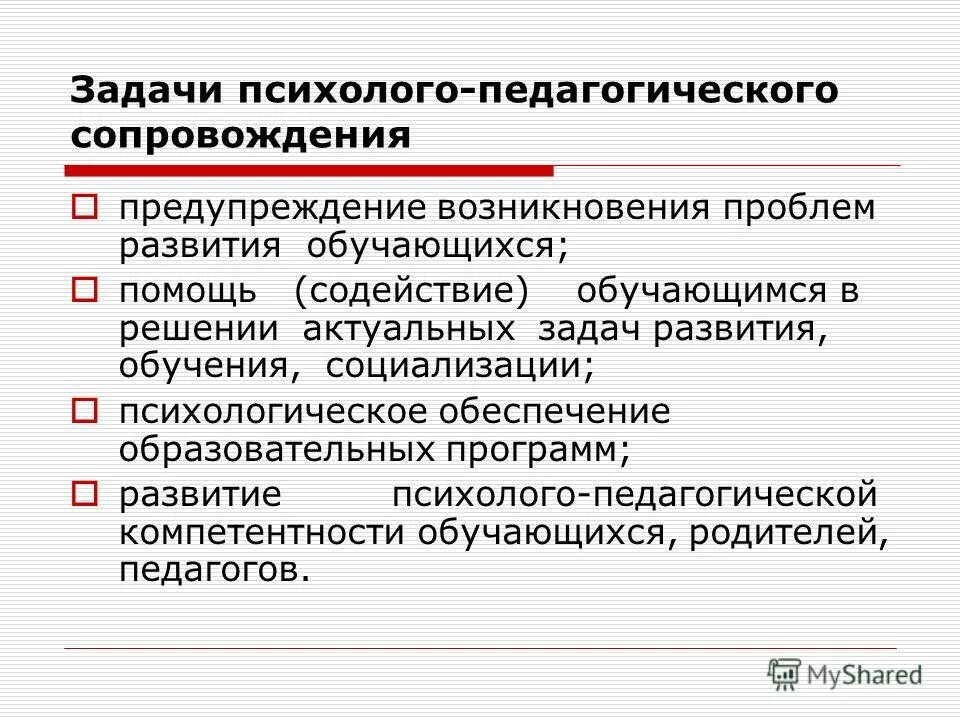 Задачи психолого-педагогического сопровождения

предупреждение возникновения проблем развития обучающихся;

помощь (содействие) обучающимся в решении актуальных задач развития, обучения, социализации;

психологическое обеспечение образовательных программ;

развитие психолого-педагогической компетентности обучающихся, родителей, педагогов.

MyShared